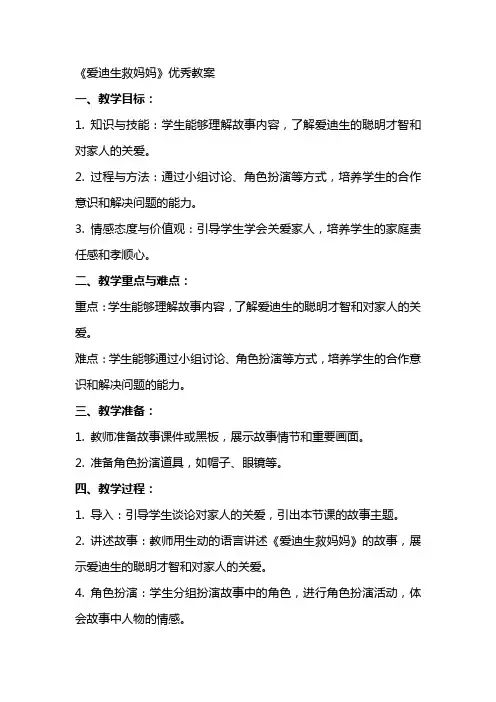 《爱迪生救妈妈》优秀教案

一、教学目标：

1. 知识与技能：学生能够理解故事内容，了解爱迪生的聪明才智和对家人的关爱。

2. 过程与方法：通过小组讨论、角色扮演等方式，培养学生的合作意识和解决问题的能力。

3. 情感态度与价值观：引导学生学会关爱家人，培养学生的家庭责任感和孝顺心。

二、教学重点与难点：

重点：学生能够理解故事内容，了解爱迪生的聪明才智和对家人的关爱。

难点：学生能够通过小组讨论、角色扮演等方式，培养学生的合作意识和解决问题的能力。

三、教学准备：

1. 教师准备故事课件或黑板，展示故事情节和重要画面。

2. 准备角色扮演道具，如帽子、眼镜等。

四、教学过程：

1. 导入：引导学生谈论对家人的关爱，引出本节课的故事主题。

2. 讲述故事：教师用生动的语言讲述《爱迪生救妈妈》的故事，展示爱迪生的聪明才智和对家人的关爱。

4. 角色扮演：学生分组扮演故事中的角色，进行角色扮演活动，体会故事中人物的情感。